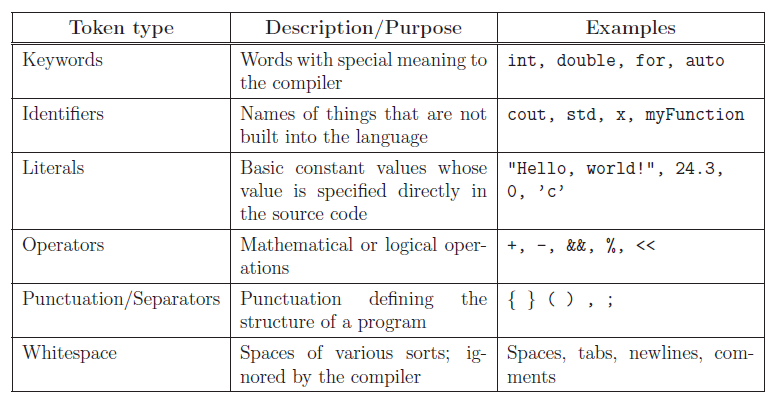 | Token type | Description/Purpose | Examples |
|---|---|---|
| Keywords | Words with special meaning to the compiler | int, double, for, auto |
| Identifiers | Names of things that are not built into the language | cout, std, x, myFunction |
| Literals | Basic constant values whose value is specified directly in the source code | "Hello, world!", 24.3, 0, 'c' |
| Operators | Mathematical or logical operations | +, -, &&, %, << |
| Punctuation/Separators | Punctuation defining the structure of a program | { } ( ) , ; |
| Whitespace | Spaces of various sorts; ignored by the compiler | Spaces, tabs, newlines, comments |